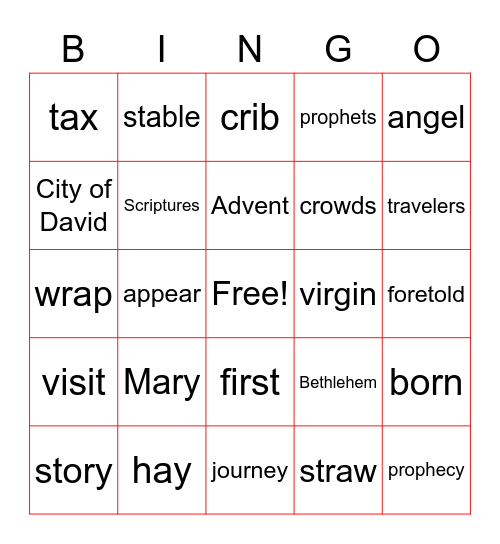 | B | I | N | G | O |
|---|---|---|---|---|
| tax | stable | crib | prophets | angel |
| City of David | Scriptures | Advent | crowds | travelers |
| wrap | appear | Free! | virgin | foretold |
| visit | Mary | first | Bethlehem | born |
| story | hay | journey | straw | prophecy |